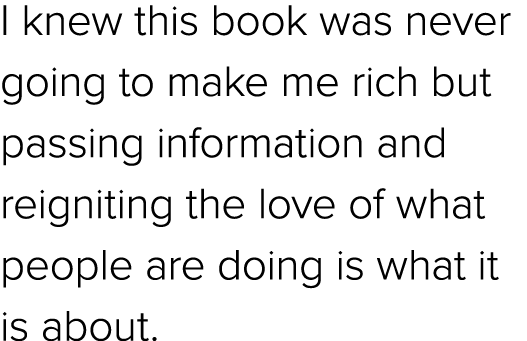 I knew this book was never going to make me rich but passing information and reigniting the love of what people are doing is what it is about.